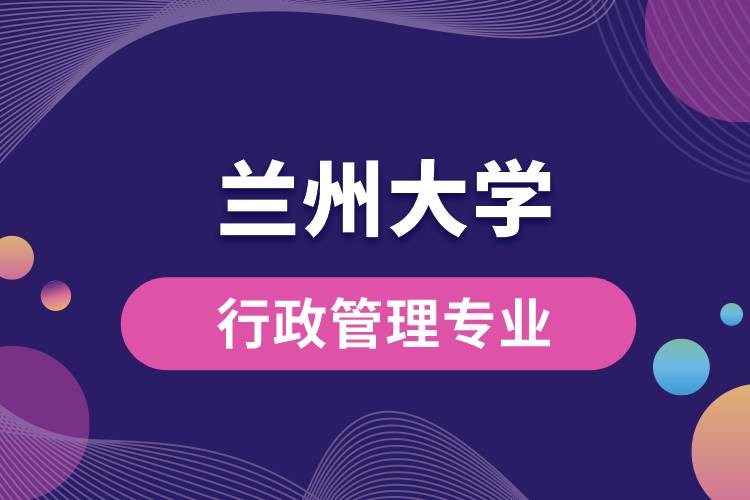 兰州大学

行政管理专业